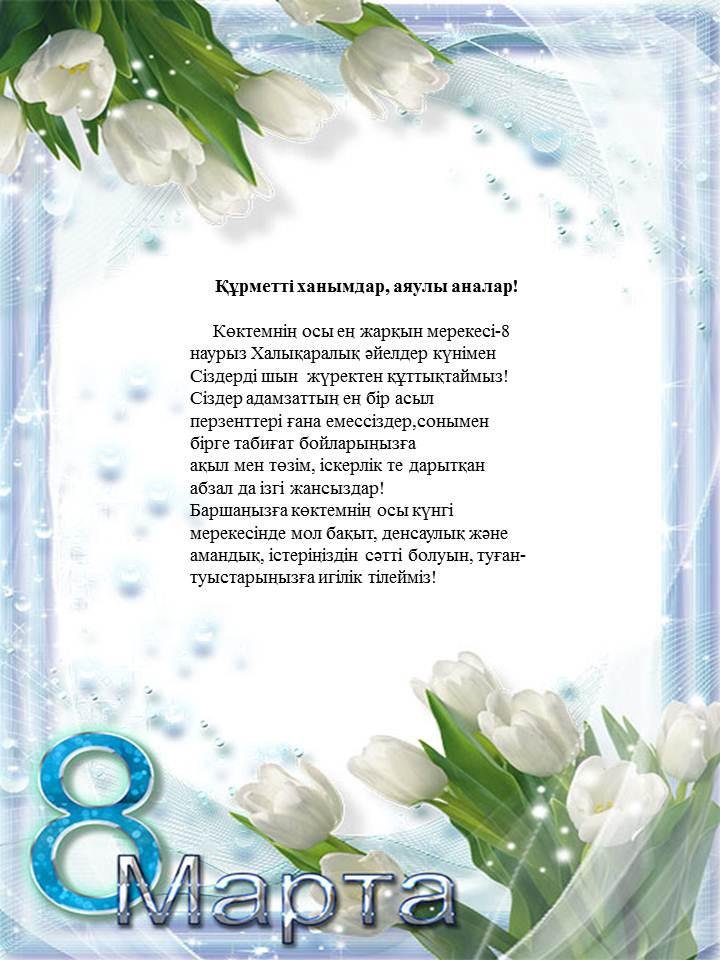 Құрметті ханымдар, аяулы аналар!

Көктемнің осы ең жарқын мерекесі-8 наурыз Халықаралық әйелдер күнімен Сіздерді шын жүректен құттықтаймыз! Сіздер адамзаттың ең бір асыл перзенттері ғана емессіздер,сонымен бірге табиғат бойларыңызға ақыл мен төзім, іскерлік те дарытқан абзал да ізгі жансыздар!
Баршаңызға көктемнің осы күнгі мерекесінде мол бақыт, денсаулық және амандық, істеріңіздің сәтті болуын, туған-туыстарыңызға игілік тілейміз!

8 Марта